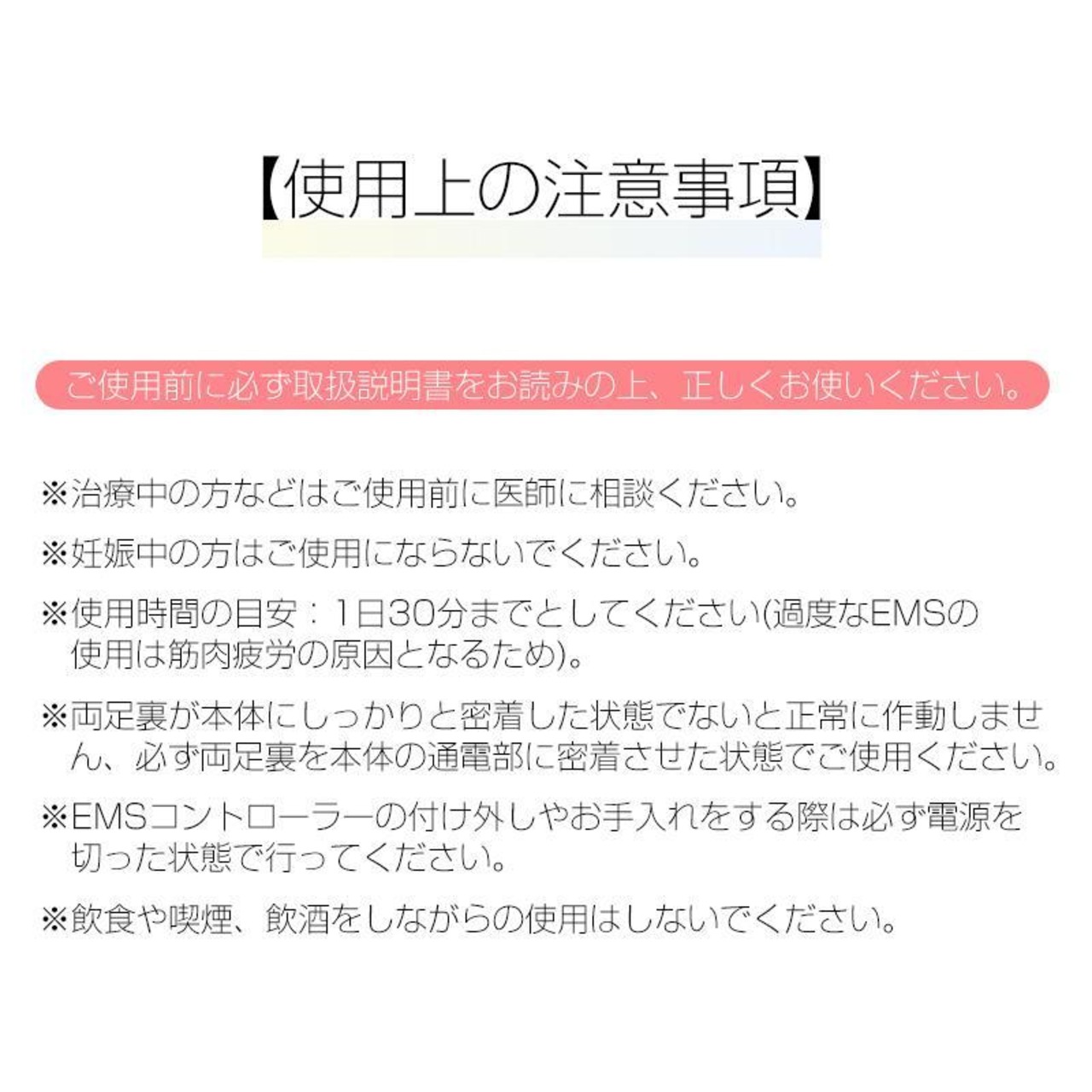 【使用上の注意事項】

ご使用前に必ず取扱説明書をお読みの上、正しくお使いください。

※治療中の方などはご使用前に医師に相談ください。

※妊娠中の方はご使用にならないでください。

※使用時間の目安：1日30分までとしてください(過度なEMSの使用は筋肉疲労の原因となるため)。

※両足裏が本体にしっかりと密着した状態でないと正常に作動しません、必ず両足裏を本体の通電部に密着させた状態でご使用ください。

※EMSコントローラーの付け外しやお手入れをする際は必ず電源を切った状態で行ってください。

※飲食や喫煙、飲酒をしながらの使用はしないでください。